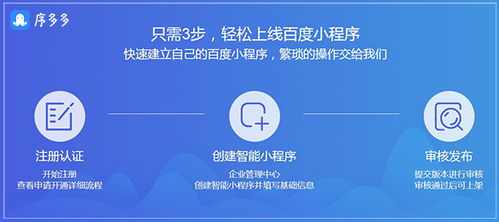 序多多

只需3步，轻松上线百度小程序
快速建立自己的百度小程序，繁琐的操作交给我们

注册认证
开始注册
查看申请开通详细流程

创建智能小程序
企业管理中心
创建智能小程序并填写基础信息

审核发布
提交版本进行审核
审核通过后可上架